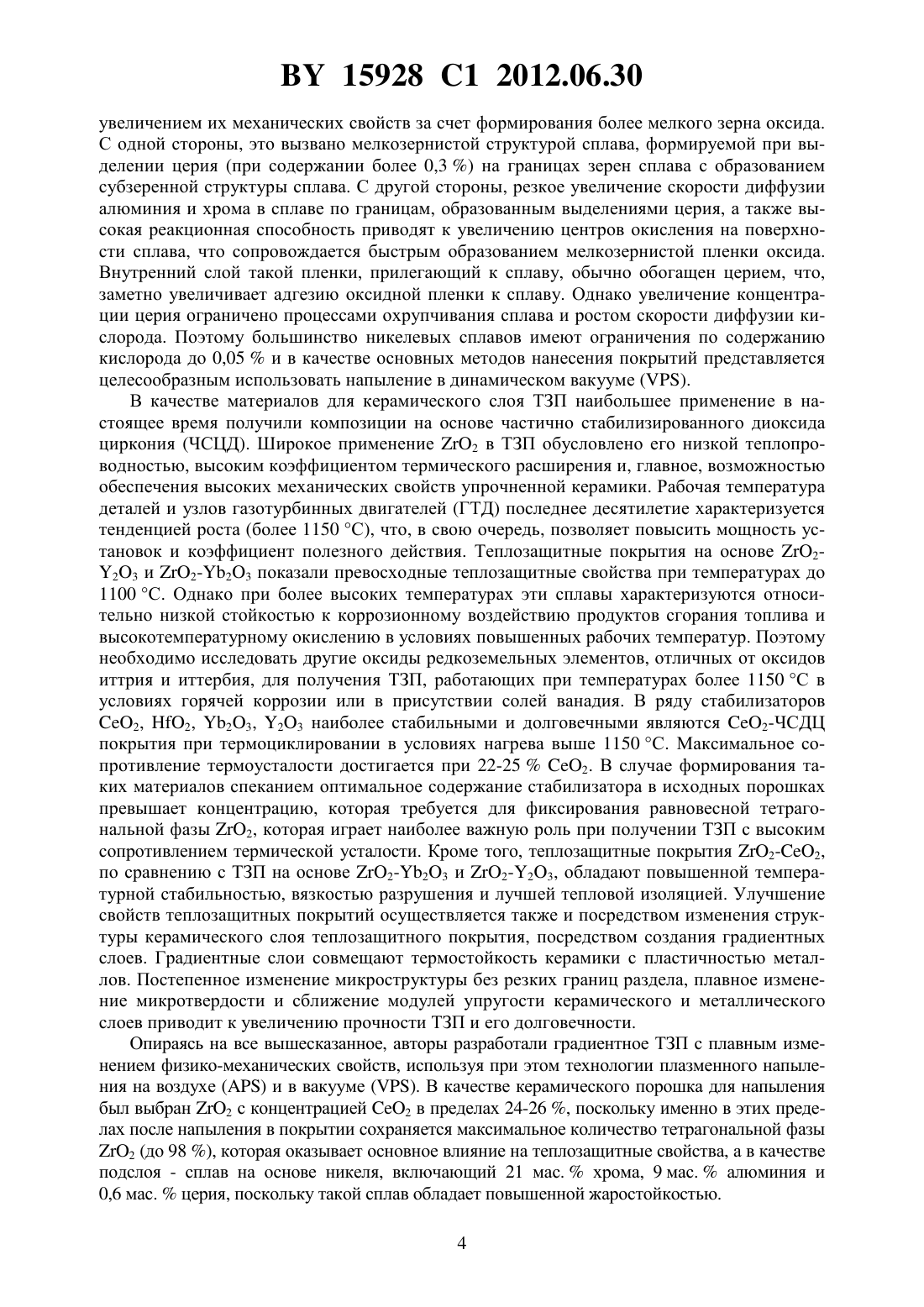 BY 15928 C1 2012.06.30

увеличением их механических свойств за счет формирования более мелкого зерна оксида. С одной стороны, это вызвано мелкозернистой структурой сплава, формируемой при выделении церия (при содержании более 0,3 %) на границах зерен сплава с образованием субзеренной структуры сплава. С другой стороны, резкое увеличение скорости диффузии алюминия и хрома в сплаве по границам, образованным выделениями церия, а также высокая реакционная способность приводят к увеличению центров окисления на поверхности сплава, что сопровождается быстрым образованием мелкозернистой пленки оксида. Внутренний слой такой пленки, прилегающий к сплаву, обычно обогащен церием, что, заметно увеличивает адгезию оксидной пленки к сплаву. Однако увеличение концентрации церия ограничено процессами охрупчивания сплава и ростом скорости диффузии кислорода. Поэтому большинство никелевых сплавов имеют ограничения по содержанию кислорода до 0,05 % и в качестве основных методов нанесения покрытий представляется целесообразным использовать напыление в динамическом вакууме (VPS).

В качестве материалов для керамического слоя ТЗП наибольшее применение в настоящее время получили композиции на основе частично стабилизированного диоксида циркония (ЧСЦД). Широкое применение $ZrO_2$ в ТЗП обусловлено его низкой теплопроводностью, высоким коэффициентом термического расширения и, главное, возможностью обеспечения высоких механических свойств упрочненной керамики. Рабочая температура деталей и узлов газотурбинных двигателей (ГТД) последнее десятилетие характеризуется тенденцией роста (более 1150 °C), что, в свою очередь, позволяет повысить мощность установок и коэффициент полезного действия. Теплозащитные покрытия на основе $ZrO_2$-$Y_2O_3$ и $ZrO_2$-$Yb_2O_3$ показали превосходные теплозащитные свойства при температурах до 1100 °C. Однако при более высоких температурах эти сплавы характеризуются относительно низкой стойкостью к коррозионному воздействию продуктов сгорания топлива и высокотемпературному окислению в условиях повышенных рабочих температур. Поэтому необходимо исследовать другие оксиды редкоземельных элементов, отличных от оксидов иттрия и иттербия, для получения ТЗП, работающих при температурах более 1150 °C в условиях горячей коррозии или в присутствии солей ванадия. В ряду стабилизаторов $CeO_2$, $HfO_2$, $Yb_2O_3$, $Y_2O_3$ наиболее стабильными и долговечными являются $CeO_2$-ЧСДЦ покрытия при термоциклировании в условиях нагрева выше 1150 °C. Максимальное сопротивление термоусталости достигается при 22-25 % $CeO_2$. В случае формирования таких материалов спеканием оптимальное содержание стабилизатора в исходных порошках превышает концентрацию, которая требуется для фиксирования равновесной тетрагональной фазы $ZrO_2$, которая играет наиболее важную роль при получении ТЗП с высоким сопротивлением термической усталости. Кроме того, теплозащитные покрытия $ZrO_2$-$CeO_2$, по сравнению с ТЗП на основе $ZrO_2$-$Yb_2O_3$ и $ZrO_2$-$Y_2O_3$, обладают повышенной температурной стабильностью, вязкостью разрушения и лучшей тепловой изоляцией. Улучшение свойств теплозащитных покрытий осуществляется также и посредством изменения структуры керамического слоя теплозащитного покрытия, посредством создания градиентных слоев. Градиентные слои совмещают термостойкость керамики с пластичностью металлов. Постепенное изменение микроструктуры без резких границ раздела, плавное изменение микротвердости и сближение модулей упругости керамического и металлического слоев приводит к увеличению прочности ТЗП и его долговечности.

Опираясь на все вышесказанное, авторы разработали градиентное ТЗП с плавным изменением физико-механических свойств, используя при этом технологии плазменного напыления на воздухе (APS) и в вакууме (VPS). В качестве керамического порошка для напыления был выбран $ZrO_2$ с концентрацией $CeO_2$ в пределах 24-26 %, поскольку именно в этих пределах после напыления в покрытии сохраняется максимальное количество тетрагональной фазы $ZrO_2$ (до 98 %), которая оказывает основное влияние на теплозащитные свойства, а в качестве подслоя - сплав на основе никеля, включающий 21 мас. % хрома, 9 мас. % алюминия и 0,6 мас. % церия, поскольку такой сплав обладает повышенной жаростойкостью.

4